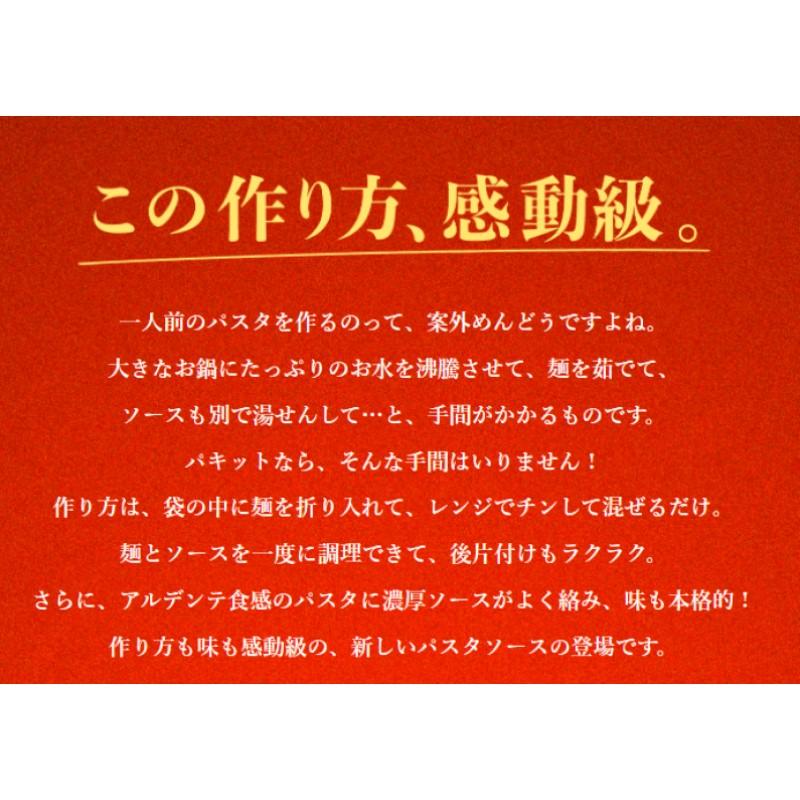 この作り方、感動級。

一人前のパスタを作るのって、案外めんどうですよね。
大きなお鍋にたっぷりのお水を沸騰させて、麺を茹でて、
ソースも別で湯せんして…と、手間がかかるものです。
パキットなら、そんな手間はいりません！
作り方は、袋の中に麺を折り入れて、レンジでチンして混ぜるだけ。
麺とソースを一度に調理できて、後片付けもラクラク。
さらに、アルデンテ食感のパスタに濃厚ソースがよく絡み、味も本格的！
作り方も味も感動級の、新しいパスタソースの登場です。